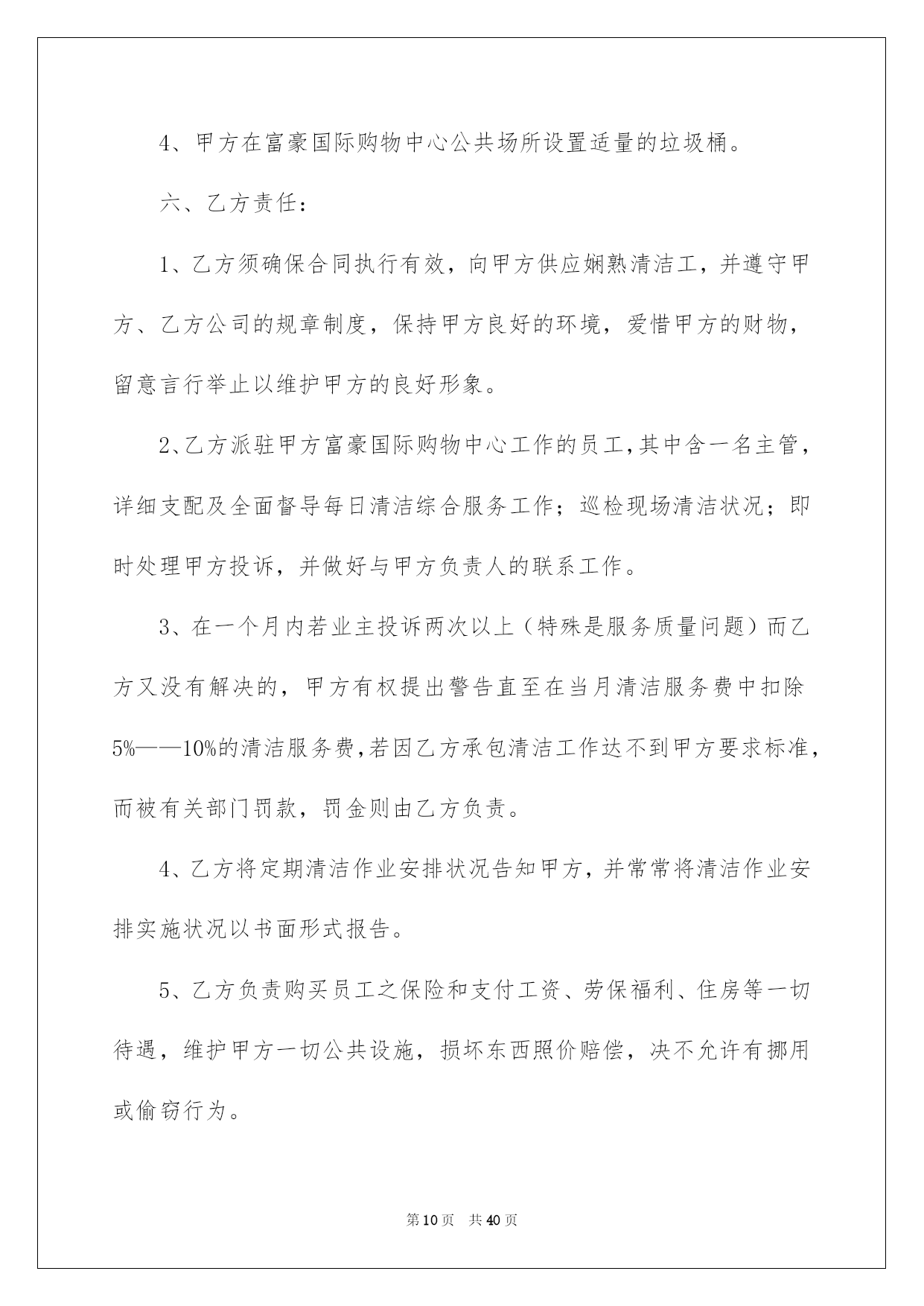 4、甲方在富豪国际购物中心公共场所设置适量的垃圾桶。

六、乙方责任：

1、乙方须确保合同执行有效，向甲方供应娴熟清洁工，并遵守甲方、乙方公司的规章制度，保持甲方良好的环境，爱惜甲方的财物，留意言行举止以维护甲方的良好形象。

2、乙方派驻甲方富豪国际购物中心工作的员工，其中含一名主管，详细支配及全面督导每日清洁综合服务工作；巡检现场清洁状况；即时处理甲方投诉，并做好与甲方负责人的联系工作。

3、在一个月内若业主投诉两次以上（特殊是服务质量问题）而乙方又没有解决的，甲方有权提出警告直至在当月清洁服务费中扣除5%——10%的清洁服务费，若因乙方承包清洁工作达不到甲方要求标准，而被有关部门罚款，罚金则由乙方负责。

4、乙方将定期清洁作业安排状况告知甲方，并常常将清洁作业安排实施状况以书面形式报告。

5、乙方负责购买员工之保险和支付工资、劳保福利、住房等一切待遇，维护甲方一切公共设施，损坏东西照价赔偿，决不允许有挪用或偷窃行为。

第10页 共40页